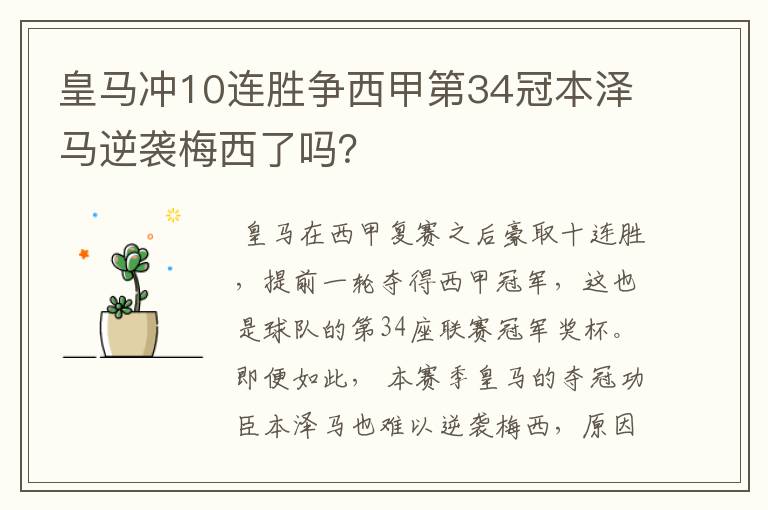 皇马冲10连胜争西甲第34冠本泽马逆袭梅西了吗?

皇马在西甲复赛之后豪取十连胜，提前一轮夺得西甲冠军，这也是球队的第34座联赛冠军奖杯。即便如此，本赛季皇马的夺冠功臣本泽马也难以逆袭梅西，原因